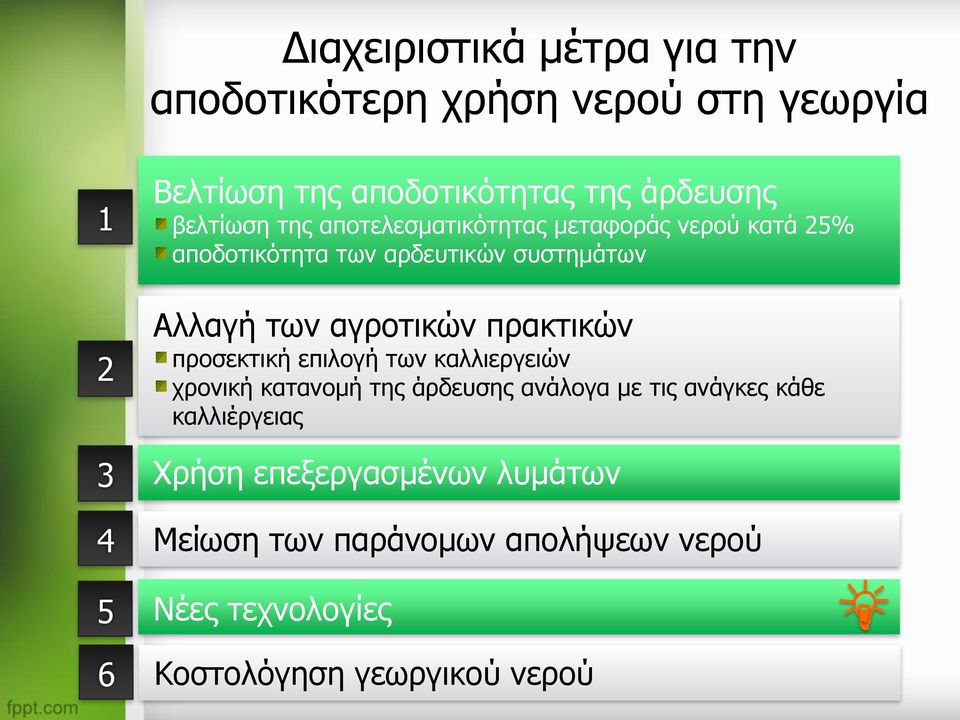 Διαχειριστικά μέτρα για την αποδοτικότερη χρήση νερού στη γεωργία

1
Βελτίωση της αποδοτικότητας της άρδευσης
βελτίωση της αποτελεσματικότητας μεταφοράς νερού κατά 25%
αποδοτικότητα των αρδευτικών συστημάτων

2
Αλλαγή των αγροτικών πρακτικών
προσεκτική επιλογή των καλλιεργειών
χρονική κατανομή της άρδευσης ανάλογα με τις ανάγκες κάθε καλλιέργειας

3
Χρήση επεξεργασμένων λυμάτων

4
Μείωση των παράνομων απολήψεων νερού

5
Νέες τεχνολογίες

6
Κοστολόγηση γεωργικού νερού

fppt.com